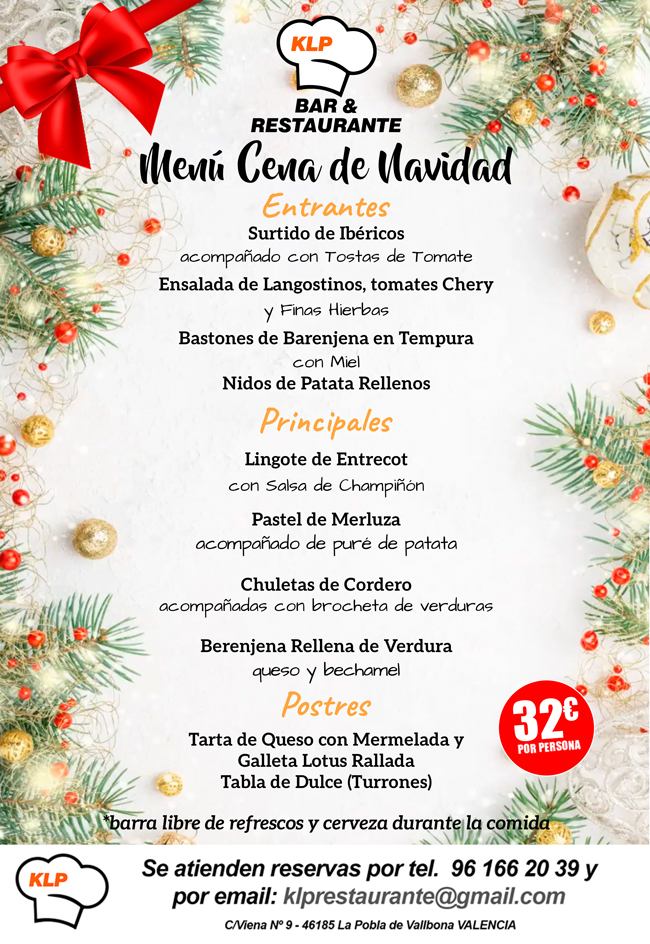 KLP
BAR &
RESTAURANTE

Menú Cena de Navidad

Entrantes
Surtido de Ibéricos
acompañado con Tostas de Tomate
Ensalada de Langostinos, tomates Chery
y Finas Hierbas
Bastones de Barenjena en Tempura
con Miel
Nidos de Patata Rellenos

Principales
Lingote de Entrecot
con Salsa de Champiñón
Pastel de Merluza
acompañado de puré de patata
Chuletas de Cordero
acompañadas con brocheta de verduras
Berenjena Rellena de Verdura
queso y bechamel

Postres
Tarta de Queso con Mermelada y
Galleta Lotus Rallada
Tabla de Dulce (Turrones)

32€
POR PERSONA

*barra libre de refrescos y cerveza durante la comida

KLP
Se atienden reservas por tel. 96 166 20 39 y
por email: klprestaurante@gmail.com
C/Viena Nº 9 - 46185 La Pobla de Vallbona VALENCIA